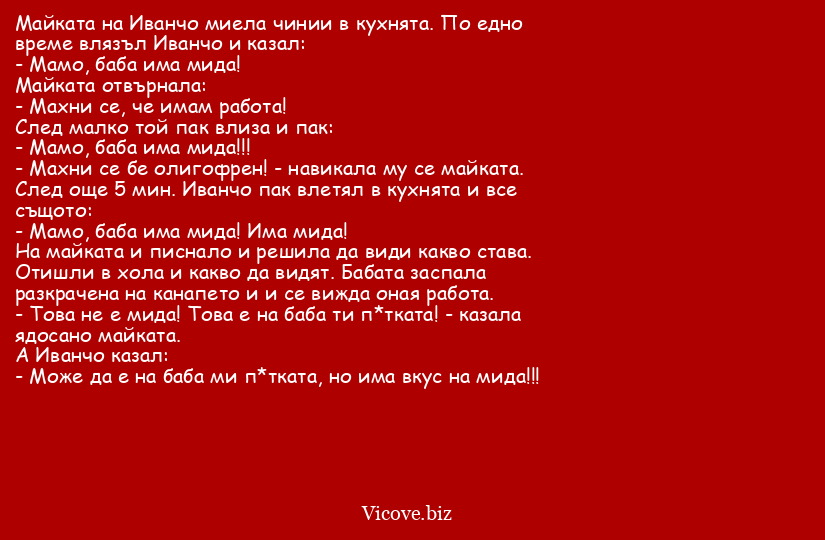 Майката на Иванчо миела чинии в кухнята. По едно време влязъл Иванчо и казал:
- Мамо, баба има мида!
Майката отвърнала:
- Махни се, че имам работа!
След малко той пак влиза и пак:
- Мамо, баба има мида!!!
- Махни се бе олигофрен! - навикала му се майката.
След още 5 мин. Иванчо пак влетял в кухнята и все същото:
- Мамо, баба има мида! Има мида!
На майката и писнало и решила да види какво става.
Отишли в хола и какво да видят. Бабата заспала разкрачена на канапето и и се вижда оная работа.
- Това не е мида! Това е на баба ти п*тката! - казала ядосано майката.
А Иванчо казал:
- Може да е на баба ми п*тката, но има вкус на мида!!!

Vicove.biz